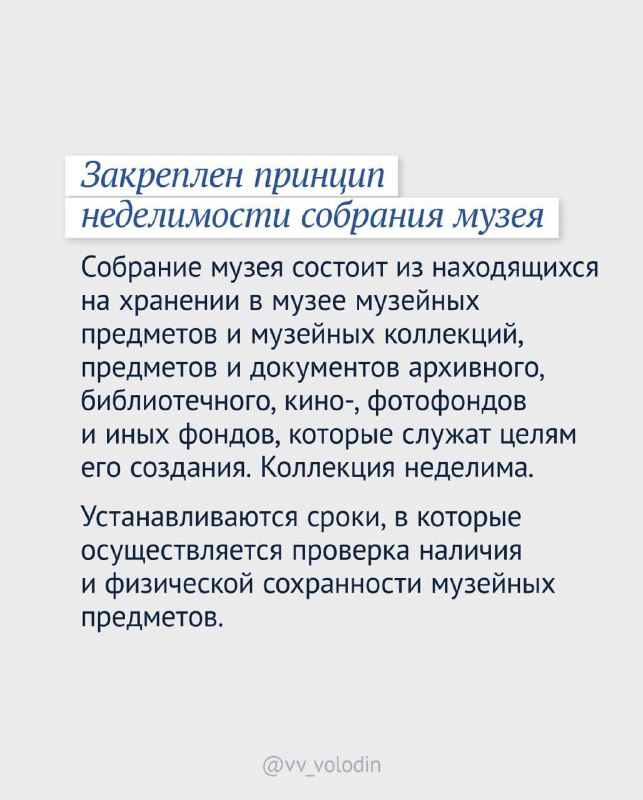 Закреплен принцип неделимости собрания музея

Собрание музея состоит из находящихся на хранении в музее музейных предметов и музейных коллекций, предметов и документов архивного, библиотечного, кино-, фотофондов и иных фондов, которые служат целям его создания. Коллекция неделима.

Устанавливаются сроки, в которые осуществляется проверка наличия и физической сохранности музейных предметов.

@vv_volodin